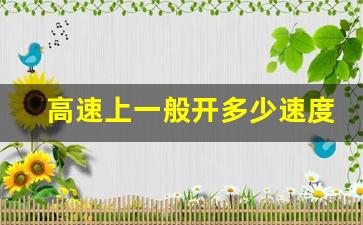 高速上一般开多少速度